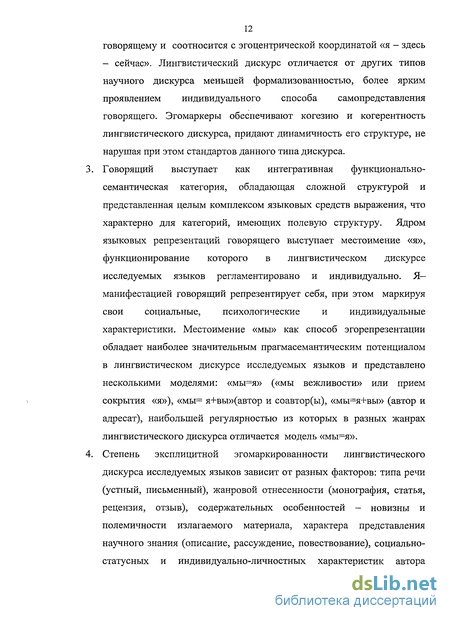 12

говорящему и соотносится с эгоцентрической координатой «я – здесь – сейчас». Лингвистический дискурс отличается от других типов научного дискурса меньшей формализованностью, более ярким проявлением индивидуального способа самопредставления говорящего. Эгомаркеры обеспечивают когезию и когерентность лингвистического дискурса, придают динамичность его структуре, не нарушая при этом стандартов данного типа дискурса.

3. Говорящий выступает как интегративная функционально-семантическая категория, обладающая сложной структурой и представленная целым комплексом языковых средств выражения, что характерно для категорий, имеющих полевую структуру. Ядром языковых репрезентаций говорящего выступает местоимение «я», функционирование которого в лингвистическом дискурсе исследуемых языков регламентировано и индивидуально. Я–манифестацией говорящий репрезентирует себя, при этом маркируя свои социальные, психологические и индивидуальные характеристики. Местоимение «мы» как способ эгорепрезентации обладает наиболее значительным прагмасемантическим потенциалом в лингвистическом дискурсе исследуемых языков и представлено несколькими моделями: «мы=я» («мы вежливости» или прием сокрытия «я»), «мы= я+вы»(автор и соавтор(ы), «мы=я+вы» (автор и адресат), наибольшей регулярностью из которых в разных жанрах лингвистического дискурса отличается модель «мы=я».

4. Степень эксплицитной эгомаркированности лингвистического дискурса исследуемых языков зависит от разных факторов: типа речи (устный, письменный), жанровой отнесенности (монография, статья, рецензия, отзыв), содержательных особенностей – новизны и полемичности излагаемого материала, характера представления научного знания (описание, рассуждение, повествование), социально-статусных и индивидуально-личностных характеристик автора

dsLib.net
библиотека диссертаций